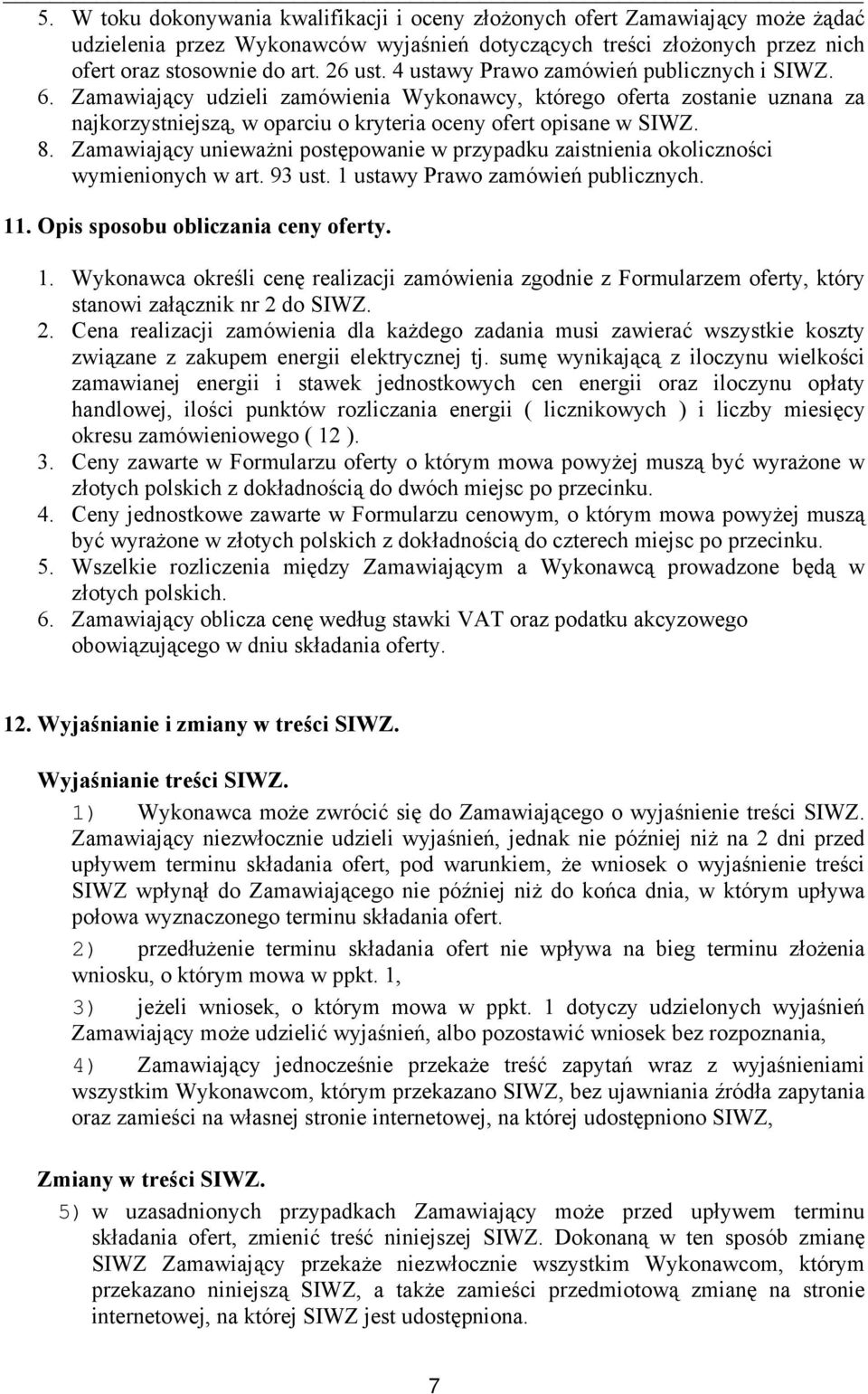 5. W toku dokonywania kwalifikacji i oceny złożonych ofert Zamawiający może żądać udzielenia przez Wykonawców wyjaśnień dotyczących treści złożonych przez nich ofert oraz stosownie do art. 26 ust. 4 ustawy Prawo zamówień publicznych i SIWZ.
6. Zamawiający udzieli zamówienia Wykonawcy, którego oferta zostanie uznana za najkorzystniejszą, w oparciu o kryteria oceny ofert opisane w SIWZ.
8. Zamawiający unieważni postępowanie w przypadku zaistnienia okoliczności wymienionych w art. 93 ust. 1 ustawy Prawo zamówień publicznych.

11. Opis sposobu obliczania ceny oferty.

1. Wykonawca określi cenę realizacji zamówienia zgodnie z Formularzem oferty, który stanowi załącznik nr 2 do SIWZ.
2. Cena realizacji zamówienia dla każdego zadania musi zawierać wszystkie koszty związane z zakupem energii elektrycznej tj. sumę wynikającą z iloczynu wielkości zamawianej energii i stawek jednostkowych cen energii oraz iloczynu opłaty handlowej, ilości punktów rozliczania energii ( licznikowych ) i liczby miesięcy okresu zamówieniowego ( 12 ).
3. Ceny zawarte w Formularzu oferty o którym mowa powyżej muszą być wyrażone w złotych polskich z dokładnością do dwóch miejsc po przecinku.
4. Ceny jednostkowe zawarte w Formularzu cenowym, o którym mowa powyżej muszą być wyrażone w złotych polskich z dokładnością do czterech miejsc po przecinku.
5. Wszelkie rozliczenia między Zamawiającym a Wykonawcą prowadzone będą w złotych polskich.
6. Zamawiający oblicza cenę według stawki VAT oraz podatku akcyzowego obowiązującego w dniu składania oferty.

12. Wyjaśnianie i zmiany w treści SIWZ.

Wyjaśnianie treści SIWZ.

1) Wykonawca może zwrócić się do Zamawiającego o wyjaśnienie treści SIWZ. Zamawiający niezwłocznie udzieli wyjaśnień, jednak nie później niż na 2 dni przed upływem terminu składania ofert, pod warunkiem, że wniosek o wyjaśnienie treści SIWZ wpłynął do Zamawiającego nie później niż do końca dnia, w którym upływa połowa wyznaczonego terminu składania ofert.

2) przedłużenie terminu składania ofert nie wpływa na bieg terminu złożenia wniosku, o którym mowa w ppkt. 1,

3) jeżeli wniosek, o którym mowa w ppkt. 1 dotyczy udzielonych wyjaśnień Zamawiający może udzielić wyjaśnień, albo pozostawić wniosek bez rozpoznania,

4) Zamawiający jednocześnie przekaże treść zapytań wraz z wyjaśnieniami wszystkim Wykonawcom, którym przekazano SIWZ, bez ujawniania źródła zapytania oraz zamieści na własnej stronie internetowej, na której udostępniono SIWZ,

Zmiany w treści SIWZ.

5) w uzasadnionych przypadkach Zamawiający może przed upływem terminu składania ofert, zmienić treść niniejszej SIWZ. Dokonaną w ten sposób zmianę SIWZ Zamawiający przekaże niezwłocznie wszystkim Wykonawcom, którym przekazano niniejszą SIWZ, a także zamieści przedmiotową zmianę na stronie internetowej, na której SIWZ jest udostępniona.

7